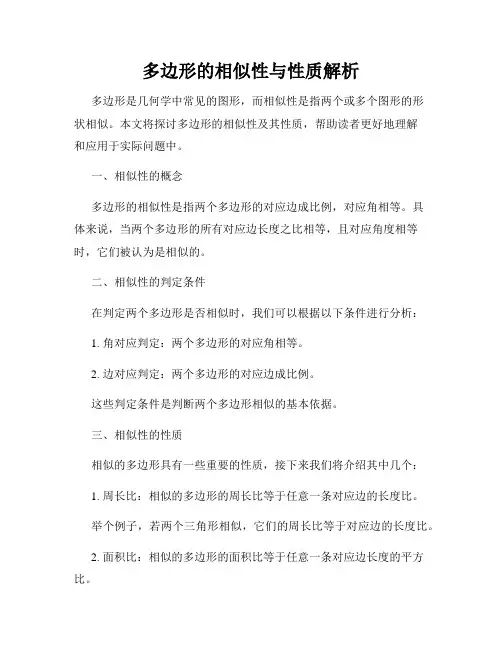 多边形的相似性与性质解析

多边形是几何学中常见的图形，而相似性是指两个或多个图形的形状相似。本文将探讨多边形的相似性及其性质，帮助读者更好地理解和应用于实际问题中。

一、相似性的概念

多边形的相似性是指两个多边形的对应边成比例，对应角相等。具体来说，当两个多边形的所有对应边长度之比相等，且对应角度相等时，它们被认为是相似的。

二、相似性的判定条件

在判定两个多边形是否相似时，我们可以根据以下条件进行分析：

1. 角对应判定：两个多边形的对应角相等。

2. 边对应判定：两个多边形的对应边成比例。

这些判定条件是判断两个多边形相似的基本依据。

三、相似性的性质

相似的多边形具有一些重要的性质，接下来我们将介绍其中几个：

1. 周长比：相似的多边形的周长比等于任意一条对应边的长度比。

举个例子，若两个三角形相似，它们的周长比等于对应边的长度比。

2. 面积比：相似的多边形的面积比等于任意一条对应边长度的平方比。